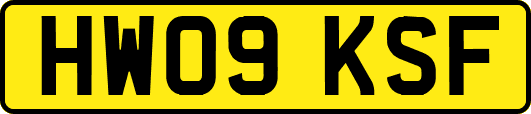 HW09 KSF